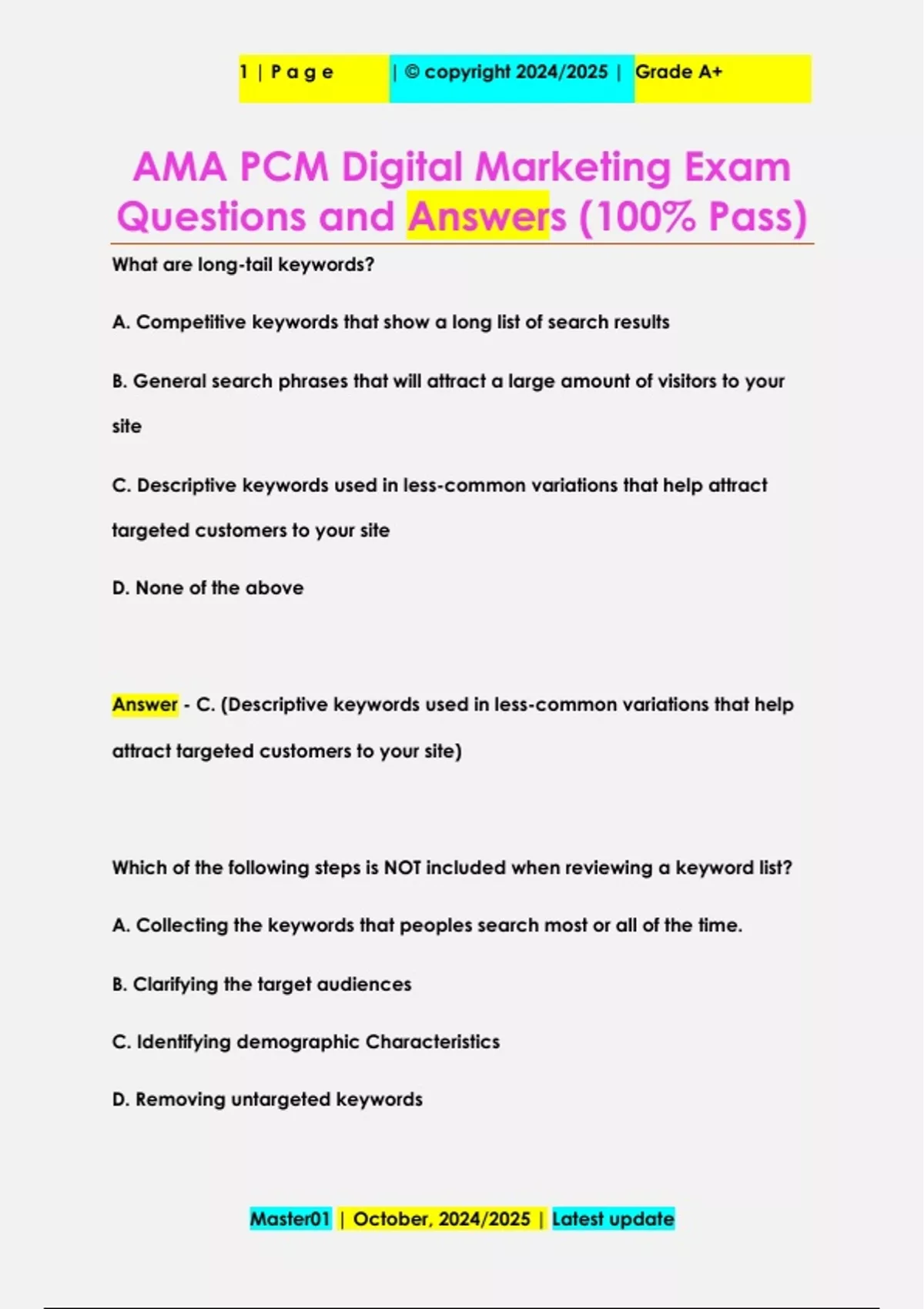 1 | P a g e | © copyright 2024/2025 | Grade A+

AMA PCM Digital Marketing Exam Questions and Answers (100% Pass)

What are long-tail keywords?

A. Competitive keywords that show a long list of search results

B. General search phrases that will attract a large amount of visitors to your site

C. Descriptive keywords used in less-common variations that help attract targeted customers to your site

D. None of the above

Answer - C. (Descriptive keywords used in less-common variations that help attract targeted customers to your site)

Which of the following steps is NOT included when reviewing a keyword list?

A. Collecting the keywords that peoples search most or all of the time.

B. Clarifying the target audiences

C. Identifying demographic Characteristics

D. Removing untargeted keywords

Master01 | October, 2024/2025 | Latest update